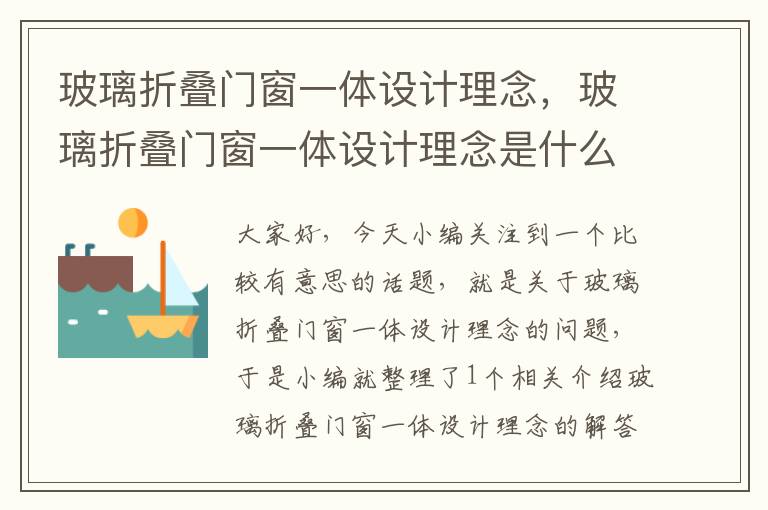 玻璃折叠门窗一体设计理念，玻璃折叠门窗一体设计理念是什么

大家好，今天小编关注到一个比较有意思的话题，就是关于玻璃折叠门窗一体设计理念的问题，于是小编就整理了1个相关介绍玻璃折叠门窗一体设计理念的解答